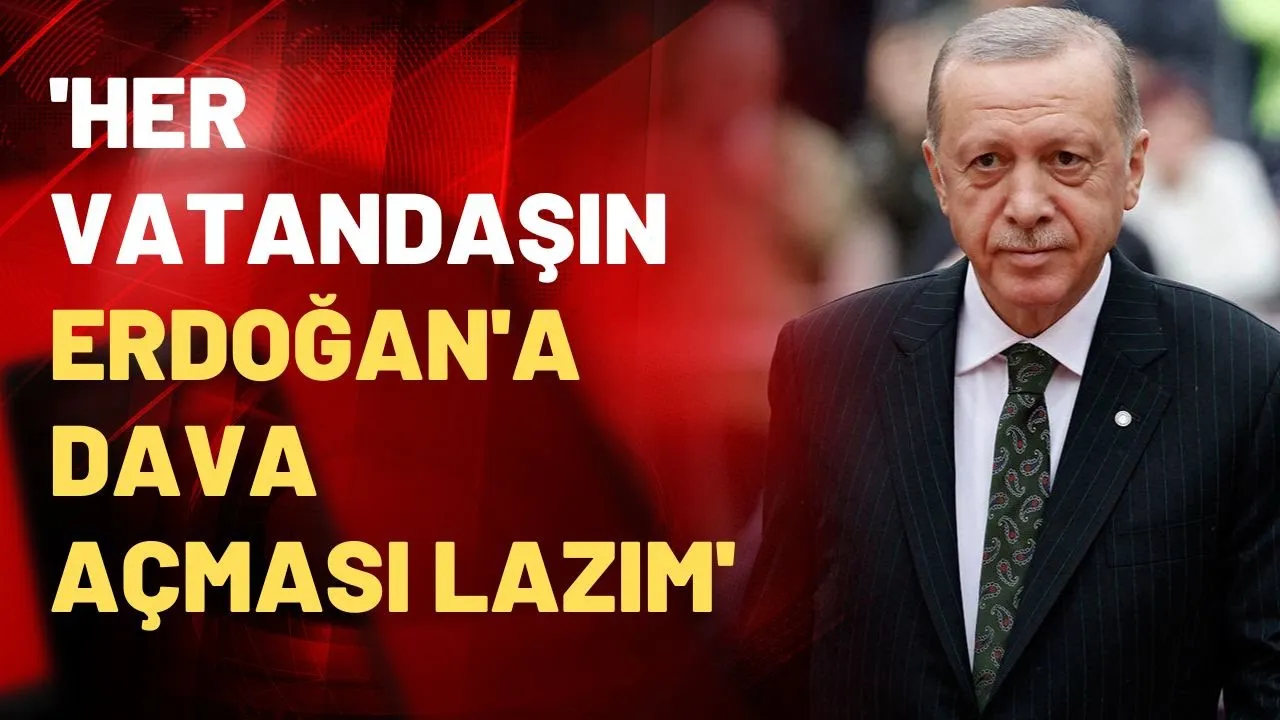 'HER VATANDAŞIN ERDOĞAN'A DAVA AÇMASI LAZIM'